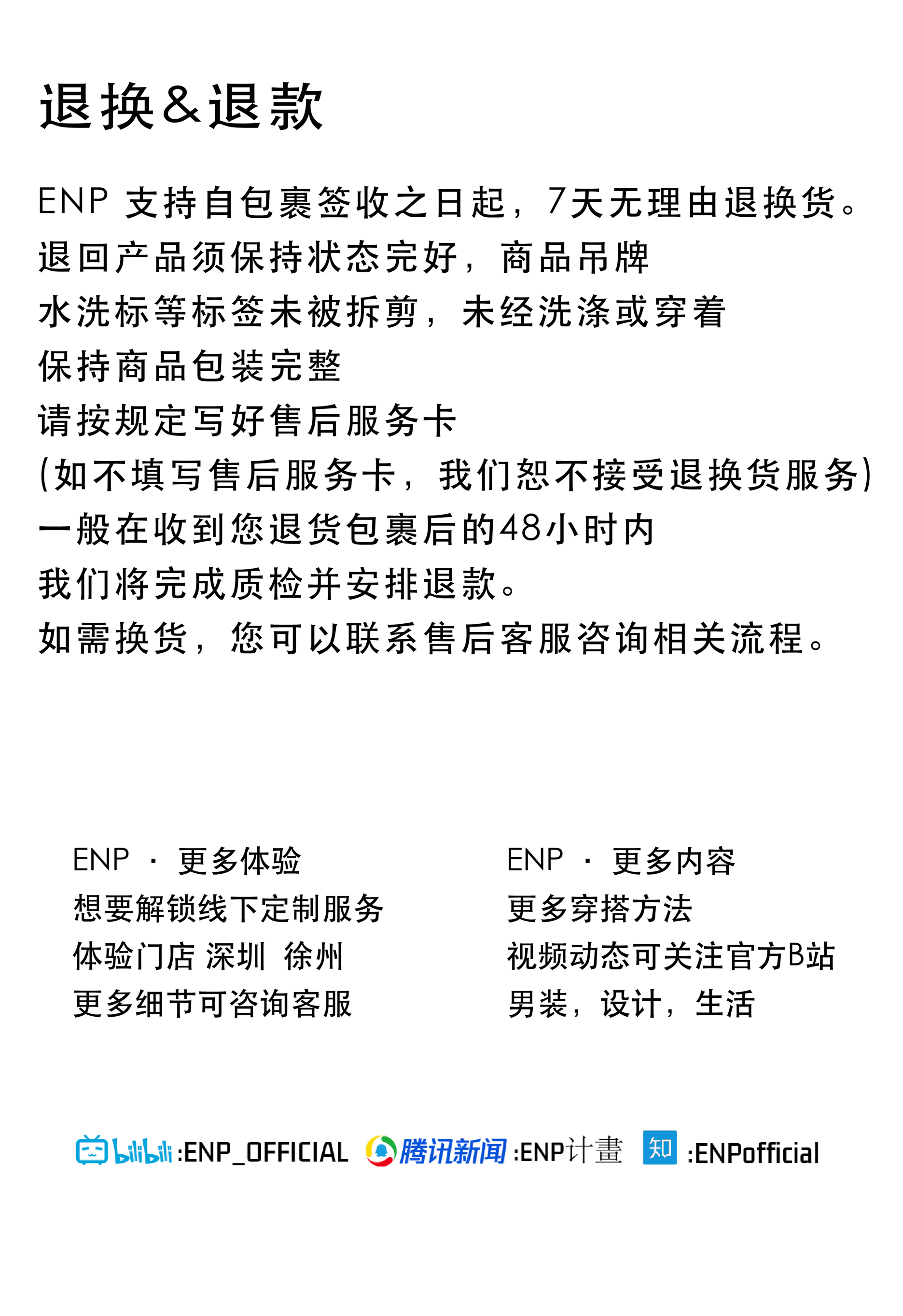 退换&退款

ENP 支持自包裹签收之日起，7天无理由退换货。
退回产品须保持状态完好，商品吊牌
水洗标等标签未被拆剪，未经洗涤或穿着
保持商品包装完整
请按规定写好售后服务卡
(如不填写售后服务卡，我们恕不接受退换货服务)
一般在收到您退货包裹后的48小时内
我们将完成质检并安排退款。
如需换货，您可以联系售后客服咨询相关流程。

ENP · 更多体验
想要解锁线下定制服务
体验门店 深圳 徐州
更多细节可咨询客服

ENP · 更多内容
更多穿搭方法
视频动态可关注官方B站
男装，设计，生活

bilibili :ENP_OFFICIAL 腾讯新闻 :ENP计畫 知 :ENPofficial